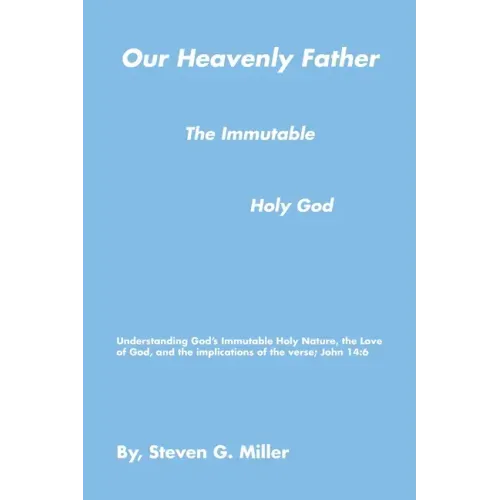 Our Heavenly Father

The Immutable

Holy God

Understanding God's Immutable Holy Nature, the Love of God, and the implications of the verse; John 14:6

By, Steven G. Miller